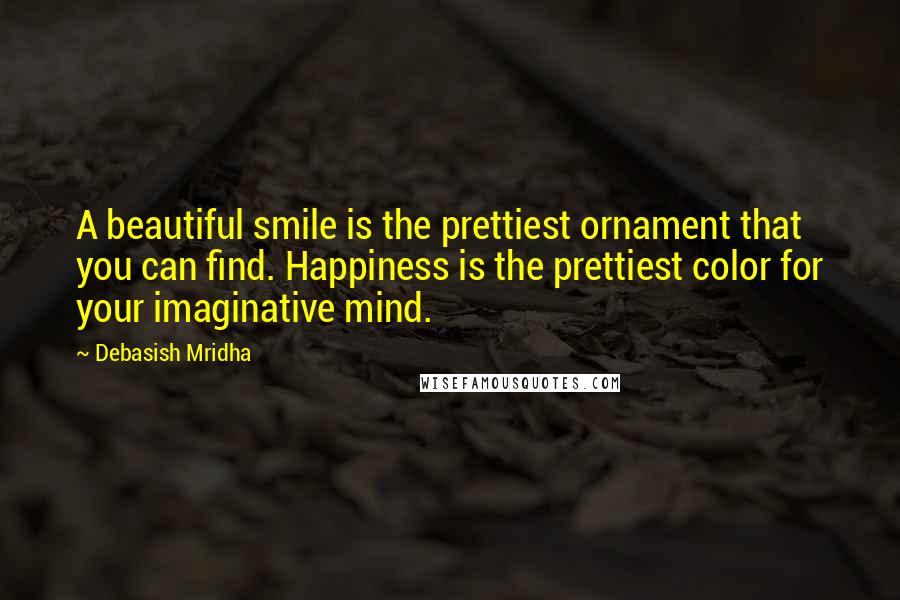 A beautiful smile is the prettiest ornament that you can find. Happiness is the prettiest color for your imaginative mind.

~ Debasish Mridha

WISEFAMOUSQUOTES.COM